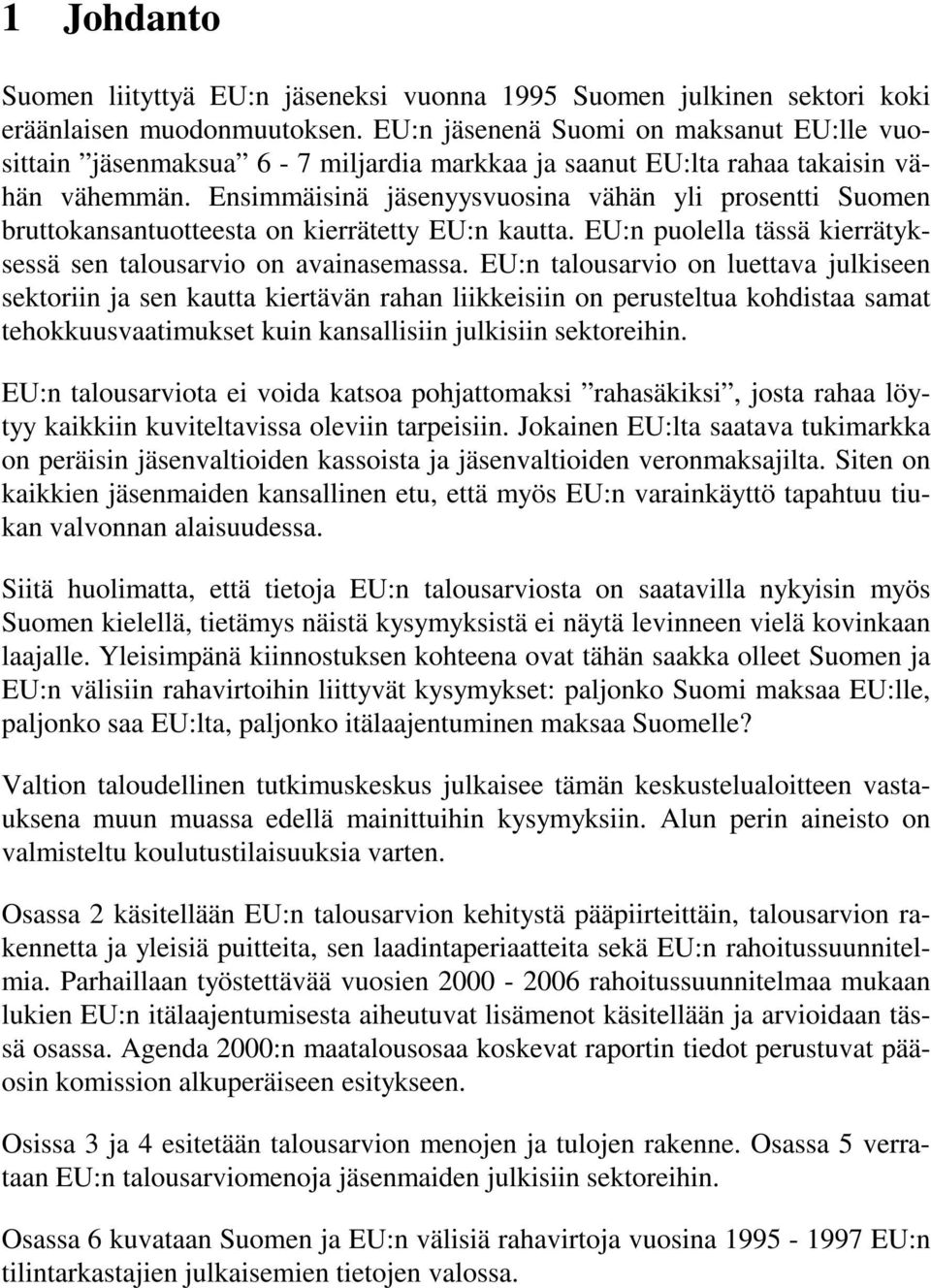 1 Johdanto

Suomen liityttyä EU:n jäseneksi vuonna 1995 Suomen julkinen sektori koki eräänlaisen muodonmuutoksen. EU:n jäsenenä Suomi on maksanut EU:lle vuosittain ”jäsenmaksua” 6 - 7 miljardia markkaa ja saanut EU:lta rahaa takaisin vähän vähemmän. Ensimmäisinä jäsenyysvuosina vähän yli prosentti Suomen bruttokansantuotteesta on kierrätetty EU:n kautta. EU:n puolella tässä kierrätyksessä sen talousarvio on avainasemassa. EU:n talousarvio on luettava julkiseen sektoriin ja sen kautta kiertävän rahan liikkeisiin on perusteltua kohdistaa samat tehokkuusvaatimukset kuin kansallisiin julkisiin sektoreihin.

EU:n talousarviota ei voida katsoa pohjattomaksi ”rahasäkiksi”, josta rahaa löytyy kaikkiin kuviteltavissa oleviin tarpeisiin. Jokainen EU:lta saatava tukimarkka on peräisin jäsenvaltioiden kassoista ja jäsenvaltioiden veronmaksajilta. Siten on kaikkien jäsenmaiden kansallinen etu, että myös EU:n varainkäyttö tapahtuu tiukan valvonnan alaisuudessa.

Siitä huolimatta, että tietoja EU:n talousarviosta on saatavilla nykyisin myös Suomen kielellä, tietämys näistä kysymyksistä ei näytä levinneen vielä kovinkaan laajalle. Yleisimpänä kiinnostuksen kohteena ovat tähän saakka olleet Suomen ja EU:n välisiin rahavirtoihin liittyvät kysymykset: paljonko Suomi maksaa EU:lle, paljonko saa EU:lta, paljonko itälaajentuminen maksaa Suomelle?

Valtion taloudellinen tutkimuskeskus julkaisee tämän keskustelualoitteen vastauksena muun muassa edellä mainittuihin kysymyksiin. Alun perin aineisto on valmisteltu koulutustilaisuuksia varten.

Osassa 2 käsitellään EU:n talousarvion kehitystä pääpiirteittäin, talousarvion rakennetta ja yleisiä puitteita, sen laadintaperiaatteita sekä EU:n rahoitussuunnitelmia. Parhaillaan työstettävää vuosien 2000 - 2006 rahoitussuunnitelmaa mukaan lukien EU:n itälaajentumisesta aiheutuvat lisämenot käsitellään ja arvioidaan tässä osassa. Agenda 2000:n maatalousosaa koskevat raportin tiedot perustuvat pääosin komission alkuperäiseen esitykseen.

Osissa 3 ja 4 esitetään talousarvion menojen ja tulojen rakenne. Osassa 5 verrataan EU:n talousarviomenoja jäsenmaiden julkisiin sektoreihin.

Osassa 6 kuvataan Suomen ja EU:n välisiä rahavirtoja vuosina 1995 - 1997 EU:n tilintarkastajien julkaisemien tietojen valossa.